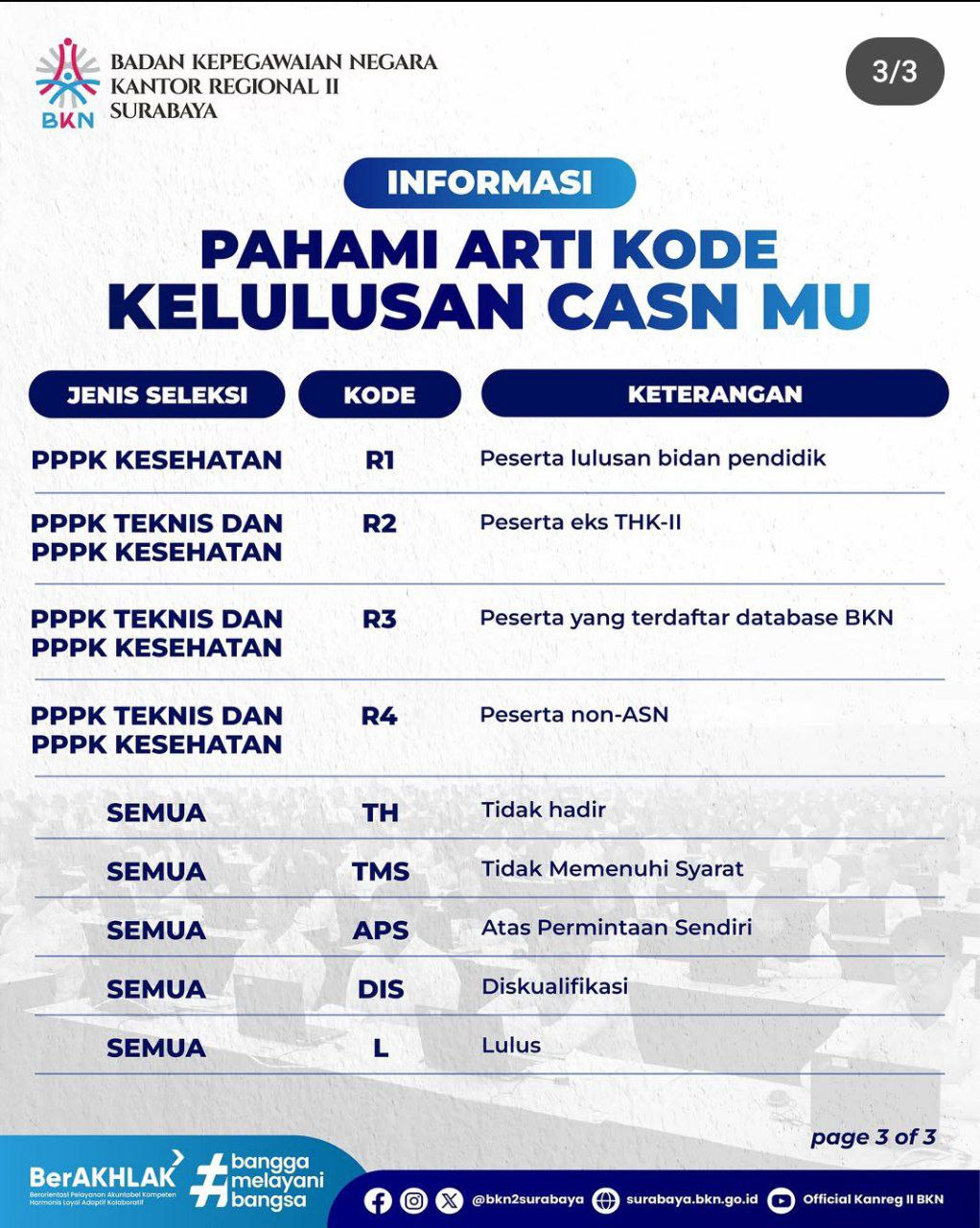 BKN
BADAN KEPEGAWAIAN NEGARA
KANTOR REGIONAL II
SURABAYA

3/3

INFORMASI

PAHAMI ARTI KODE KELULUSAN CASN MU

| JENIS SELEKSI | KODE | KETERANGAN |
|---|---|---|
| PPPK KESEHATAN | R1 | Peserta lulusan bidan pendidik |
| PPPK TEKNIS DAN PPPK KESEHATAN | R2 | Peserta eks THK-II |
| PPPK TEKNIS DAN PPPK KESEHATAN | R3 | Peserta yang terdaftar database BKN |
| PPPK TEKNIS DAN PPPK KESEHATAN | R4 | Peserta non-ASN |
| SEMUA | TH | Tidak hadir |
| SEMUA | TMS | Tidak Memenuhi Syarat |
| SEMUA | APS | Atas Permintaan Sendiri |
| SEMUA | DIS | Diskualifikasi |
| SEMUA | L | Lulus |

page 3 of 3

BerAKHLAK
Berorientasi Pelayanan Akuntabel Kompeten Harmonis Loyal Adaptif Kolaboratif

#bangga melayani bangsa

@bkn2surabaya surabaya.bkn.go.id Official Kanreg II BKN